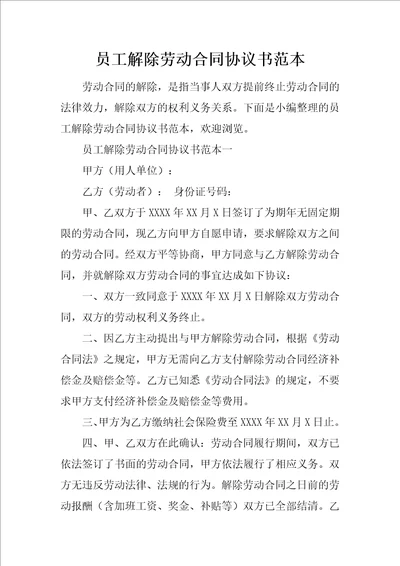 员工解除劳动合同协议书范本

劳动合同的解除，是指当事人双方提前终止劳动合同的法律效力，解除双方的权利义务关系。下面是小编整理的员工解除劳动合同协议书范本，欢迎浏览。

员工解除劳动合同协议书范本一

甲方（用人单位）：

乙方（劳动者）： 身份证号码：

甲、乙双方于 XXXX 年 XX 月 X 日签订了为期年无固定期限的劳动合同，现乙方向甲方自愿申请，要求解除双方之间的劳动合同。经双方平等协商，甲方同意与乙方解除劳动合同，并就解除双方劳动合同的事宜达成如下协议：

一、双方一致同意于 XXXX 年 XX 月 X 日解除双方劳动合同，双方的劳动权利义务终止。

二、因乙方主动提出与甲方解除劳动合同，根据《劳动合同法》之规定，甲方无需向乙方支付解除劳动合同经济补偿金及赔偿金等。乙方已知悉《劳动合同法》的规定，不要求甲方支付经济补偿金及赔偿金等费用。

三、甲方为乙方缴纳社会保险费至 XXXX 年 XX 月 X 日止。

四、甲、乙双方在此确认：劳动合同履行期间，双方已依法签订了书面的劳动合同，甲方依法履行了相应义务。双方无违反劳动法律、法规的行为。解除劳动合同之日前的劳动报酬（含加班工资、奖金、补贴等）双方已全部结清。乙